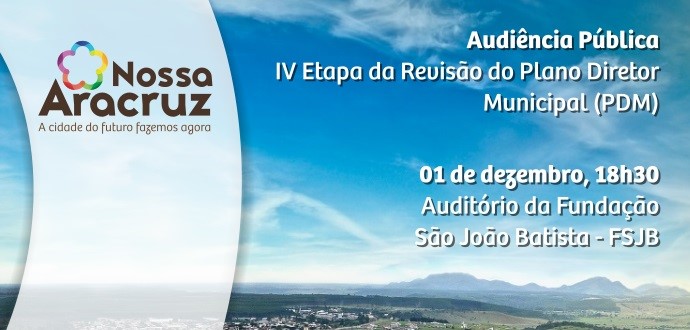 Nossa Aracruz
A cidade do futuro fazemos agora

Audiência Pública
IV Etapa da Revisão do Plano Diretor Municipal (PDM)

01 de dezembro, 18h30
Auditório da Fundação São João Batista - FSJB